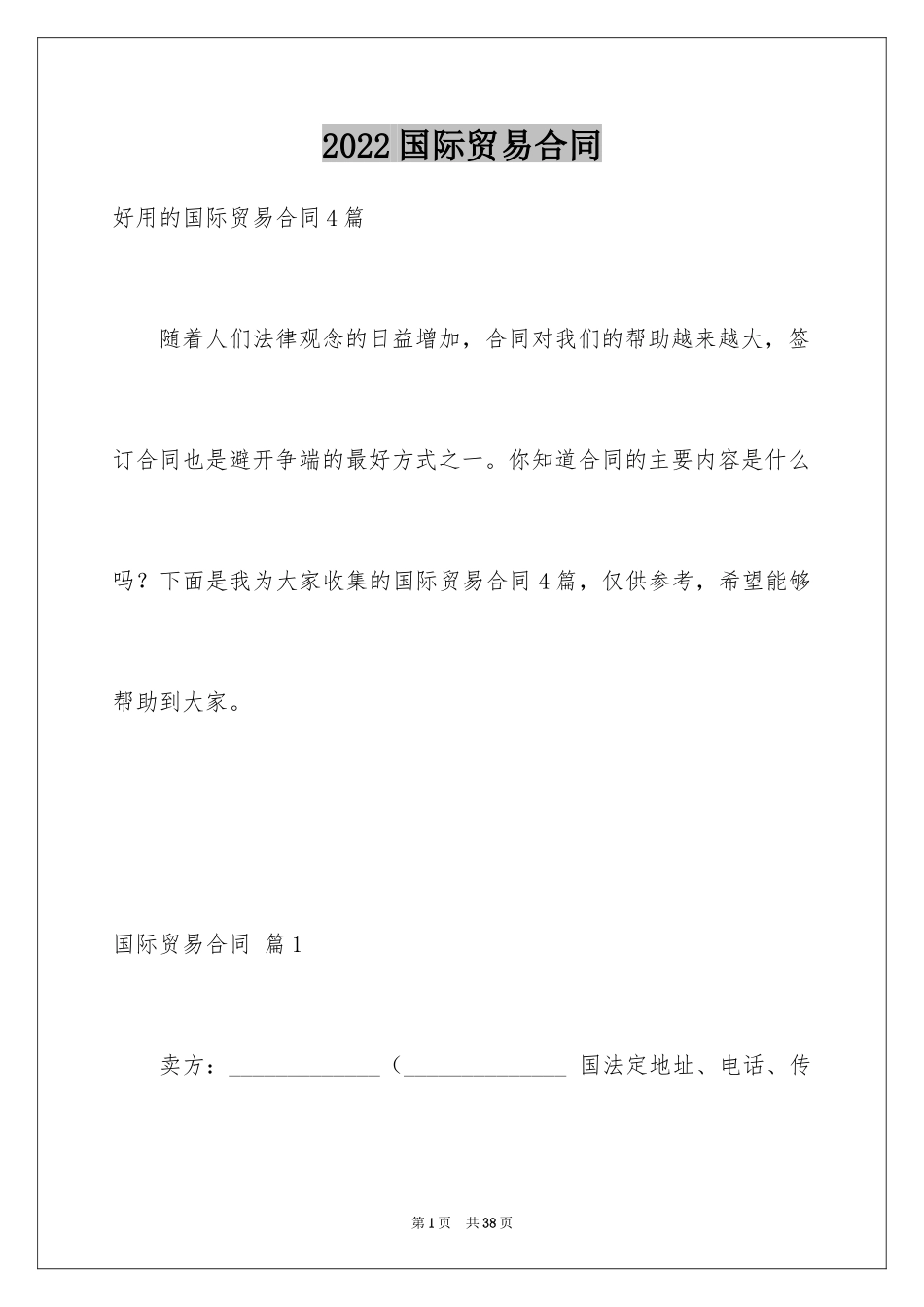 2022国际贸易合同

好用的国际贸易合同4篇

随着人们法律观念的日益增加，合同对我们的帮助越来越大，签订合同也是避开争端的最好方式之一。你知道合同的主要内容是什么吗？下面是我为大家收集的国际贸易合同4篇，仅供参考，希望能够帮助到大家。

国际贸易合同 篇1

卖方：______________（_______________ 国法定地址、电话、传

第1页 共38页